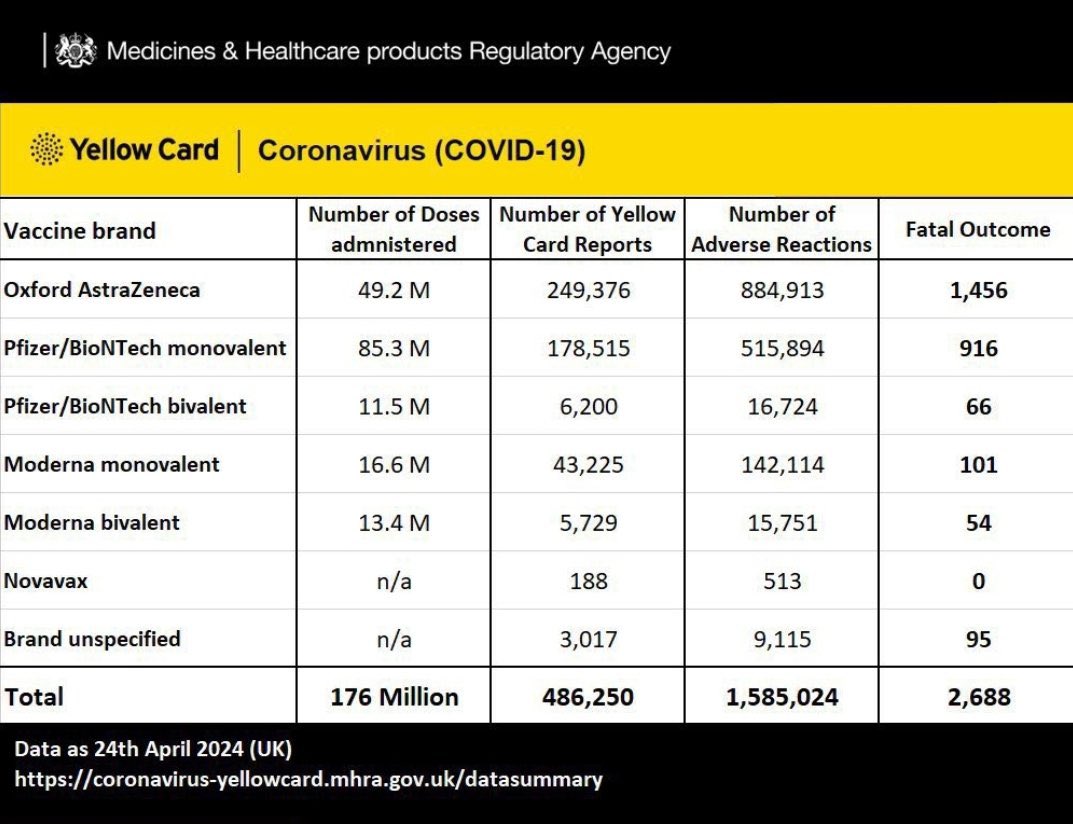 Medicines & Healthcare products Regulatory Agency

Yellow Card | Coronavirus (COVID-19)

| Vaccine brand | Number of Doses admnistered | Number of Yellow Card Reports | Number of Adverse Reactions | Fatal Outcome |
|---|---|---|---|---|
| Oxford AstraZeneca | 49.2 M | 249,376 | 884,913 | 1,456 |
| Pfizer/BioNTech monovalent | 85.3 M | 178,515 | 515,894 | 916 |
| Pfizer/BioNTech bivalent | 11.5 M | 6,200 | 16,724 | 66 |
| Moderna monovalent | 16.6 M | 43,225 | 142,114 | 101 |
| Moderna bivalent | 13.4 M | 5,729 | 15,751 | 54 |
| Novavax | n/a | 188 | 513 | 0 |
| Brand unspecified | n/a | 3,017 | 9,115 | 95 |
| Total | 176 Million | 486,250 | 1,585,024 | 2,688 |

Data as 24th April 2024 (UK)
https://coronavirus-yellowcard.mhra.gov.uk/datasummary